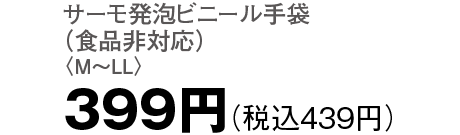 サーモ発泡ビニール手袋
（食品非対応）
〈M～LL〉
399円（税込439円）